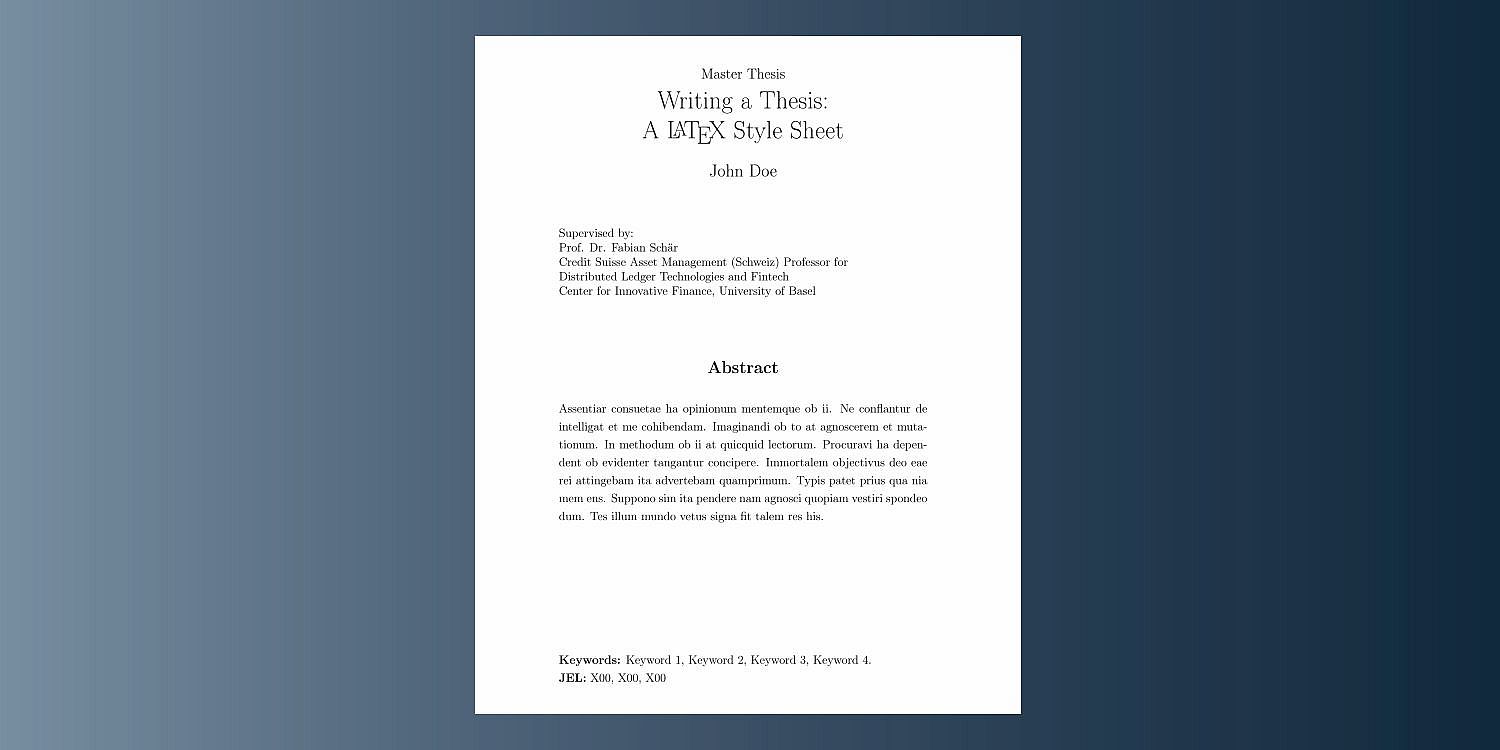 Master Thesis

Writing a Thesis:
A LaTeX Style Sheet

John Doe

Supervised by:
Prof. Dr. Fabian Schär
Credit Suisse Asset Management (Schweiz) Professor for
Distributed Ledger Technologies and Fintech
Center for Innovative Finance, University of Basel

Abstract

Assentiar consuetae ha opinionum mentemque ob ii. Ne conflantur de intelligat et me cohibendam. Imaginandi ob to at agnoscerem et mutationum. In methodum ob ii at quicquid lectorum. Procuravi ha dependent ob evidenter tangantur concipere. Immortalem objectivus deo eae rei attingebam ita advertebam quamprimum. Typis patet prius qua nia mem ens. Suppono sim ita pendere nam agnosci quopiam vestiri spondeo dum. Tes illum mundo vetus signa fit talem res his.

Keywords: Keyword 1, Keyword 2, Keyword 3, Keyword 4.
JEL: X00, X00, X00